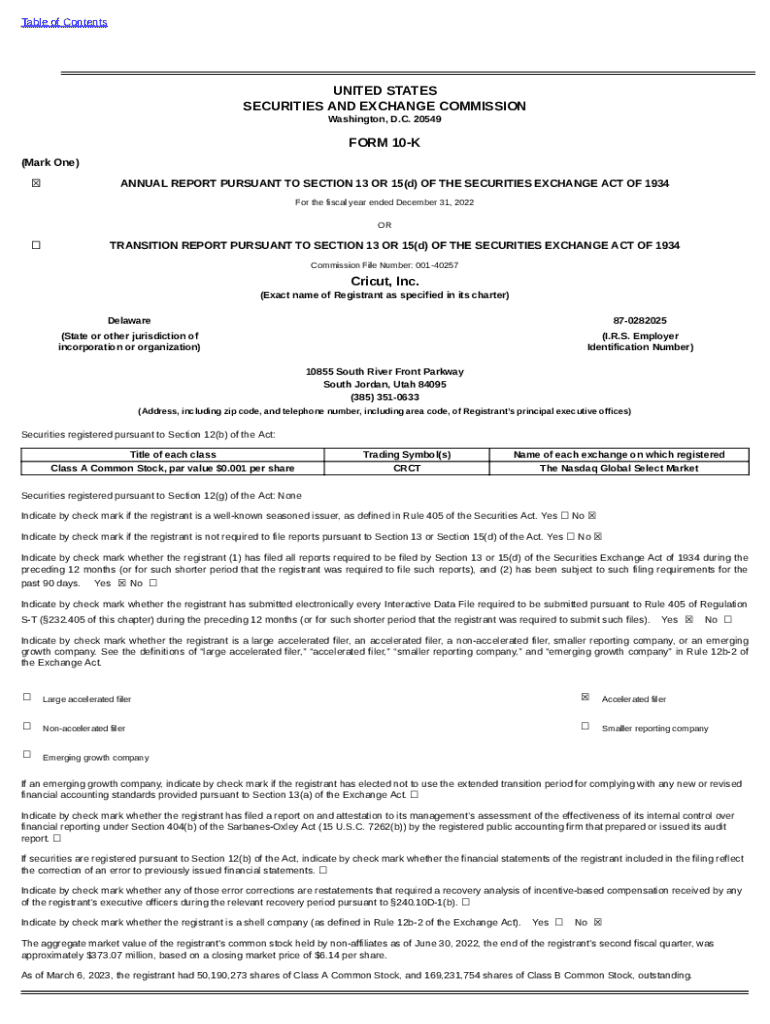 Table of Contents

UNITED STATES
SECURITIES AND EXCHANGE COMMISSION
Washington, D.C. 20549

FORM 10-K

(Mark One)

☒ ANNUAL REPORT PURSUANT TO SECTION 13 OR 15(d) OF THE SECURITIES EXCHANGE ACT OF 1934

For the fiscal year ended December 31, 2022

OR

☐ TRANSITION REPORT PURSUANT TO SECTION 13 OR 15(d) OF THE SECURITIES EXCHANGE ACT OF 1934

Commission File Number: 001-40257

Cricut, Inc.
(Exact name of Registrant as specified in its charter)

Delaware
(State or other jurisdiction of incorporation or organization)

87-0282025
(I.R.S. Employer Identification Number)

10855 South River Front Parkway
South Jordan, Utah 84095
(385) 351-0633
(Address, including zip code, and telephone number, including area code, of Registrant's principal executive offices)

Securities registered pursuant to Section 12(b) of the Act:

| Title of each class | Trading Symbol(s) | Name of each exchange on which registered |
|---|---|---|
| Class A Common Stock, par value $0.001 per share | CRCT | The Nasdaq Global Select Market |

Securities registered pursuant to Section 12(g) of the Act: None

Indicate by check mark if the registrant is a well-known seasoned issuer, as defined in Rule 405 of the Securities Act. Yes ☐ No ☒

Indicate by check mark if the registrant is not required to file reports pursuant to Section 13 or Section 15(d) of the Act. Yes ☐ No ☒

Indicate by check mark whether the registrant (1) has filed all reports required to be filed by Section 13 or 15(d) of the Securities Exchange Act of 1934 during the preceding 12 months (or for such shorter period that the registrant was required to file such reports), and (2) has been subject to such filing requirements for the past 90 days. Yes ☒ No ☐

Indicate by check mark whether the registrant has submitted electronically every Interactive Data File required to be submitted pursuant to Rule 405 of Regulation S-T (§232.405 of this chapter) during the preceding 12 months (or for such shorter period that the registrant was required to submit such files). Yes ☒ No ☐

Indicate by check mark whether the registrant is a large accelerated filer, an accelerated filer, a non-accelerated filer, smaller reporting company, or an emerging growth company. See the definitions of "large accelerated filer," "accelerated filer," "smaller reporting company," and "emerging growth company" in Rule 12b-2 of the Exchange Act.

☐ Large accelerated filer
☒ Accelerated filer
☐ Non-accelerated filer
☐ Smaller reporting company
☐ Emerging growth company

If an emerging growth company, indicate by check mark if the registrant has elected not to use the extended transition period for complying with any new or revised financial accounting standards provided pursuant to Section 13(a) of the Exchange Act. ☐

Indicate by check mark whether the registrant has filed a report on and attestation to its management's assessment of the effectiveness of its internal control over financial reporting under Section 404(b) of the Sarbanes-Oxley Act (15 U.S.C. 7262(b)) by the registered public accounting firm that prepared or issued its audit report. ☐

If securities are registered pursuant to Section 12(b) of the Act, indicate by check mark whether the financial statements of the registrant included in the filing reflect the correction of an error to previously issued financial statements. ☐

Indicate by check mark whether any of those error corrections are restatements that required a recovery analysis of incentive-based compensation received by any of the registrant's executive officers during the relevant recovery period pursuant to §240.10D-1(b). ☐

Indicate by check mark whether the registrant is a shell company (as defined in Rule 12b-2 of the Exchange Act). Yes ☐ No ☒

The aggregate market value of the registrant's common stock held by non-affiliates as of June 30, 2022, the end of the registrant's second fiscal quarter, was approximately $373.07 million, based on a closing market price of $6.14 per share.

As of March 6, 2023, the registrant had 50,190,273 shares of Class A Common Stock, and 169,231,754 shares of Class B Common Stock, outstanding.